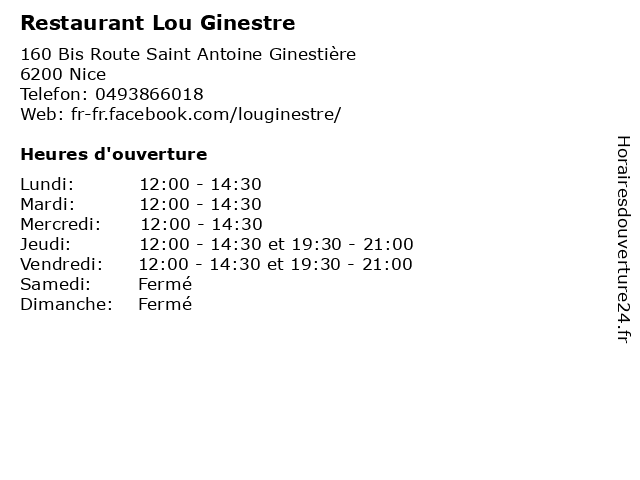 Restaurant Lou Ginestre

160 Bis Route Saint Antoine Ginestière
6200 Nice
Telefon: 0493866018
Web: fr-fr.facebook.com/louginestre/

Heures d'ouverture

Lundi: 12:00 - 14:30
Mardi: 12:00 - 14:30
Mercredi: 12:00 - 14:30
Jeudi: 12:00 - 14:30 et 19:30 - 21:00
Vendredi: 12:00 - 14:30 et 19:30 - 21:00
Samedi: Fermé
Dimanche: Fermé

Horairesdouverture24.fr